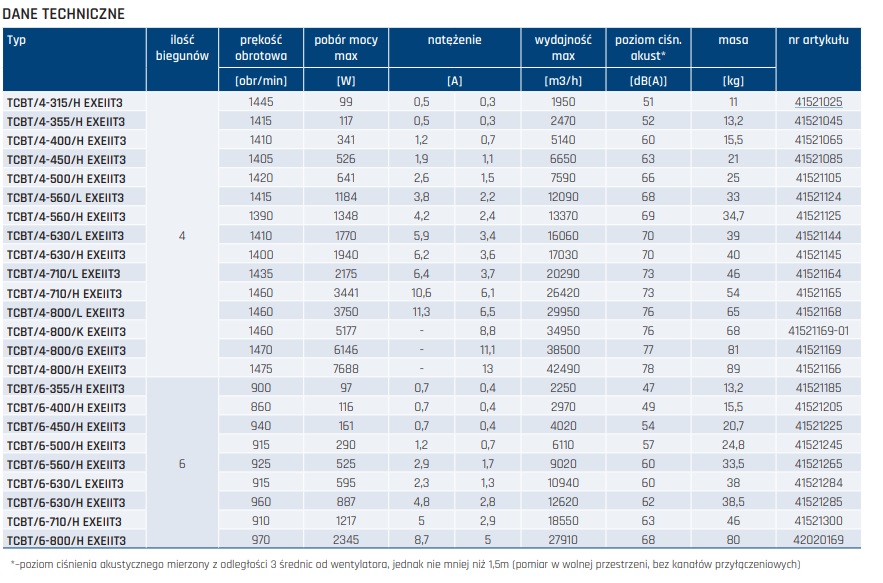 DANE TECHNICZNE

| Typ | ilość biegunów | prękość obrotowa | pobór mocy max | natężenie | | wydajność max | poziom ciśn. akust* | masa | nr artykułu |
|---|---|---|---|---|---|---|---|---|---|
| | | [obr/min] | [W] | [A] | | [m3/h] | [dB(A)] | [kg] | |
| TCBT/4-315/H EXEIIT3 | 4 | 1445 | 99 | 0,5 | 0,3 | 1950 | 51 | 11 | 41521025 |
| TCBT/4-355/H EXEIIT3 | | 1415 | 117 | 0,5 | 0,3 | 2470 | 52 | 13,2 | 41521045 |
| TCBT/4-400/H EXEIIT3 | | 1410 | 341 | 1,2 | 0,7 | 5140 | 60 | 15,5 | 41521065 |
| TCBT/4-450/H EXEIIT3 | | 1405 | 526 | 1,9 | 1,1 | 6650 | 63 | 21 | 41521085 |
| TCBT/4-500/H EXEIIT3 | | 1420 | 641 | 2,6 | 1,5 | 7590 | 66 | 25 | 41521105 |
| TCBT/4-560/L EXEIIT3 | | 1415 | 1184 | 3,8 | 2,2 | 12090 | 68 | 33 | 41521124 |
| TCBT/4-560/H EXEIIT3 | | 1390 | 1348 | 4,2 | 2,4 | 13370 | 69 | 34,7 | 41521125 |
| TCBT/4-630/L EXEIIT3 | | 1410 | 1770 | 5,9 | 3,4 | 16060 | 70 | 39 | 41521144 |
| TCBT/4-630/H EXEIIT3 | | 1400 | 1940 | 6,2 | 3,6 | 17030 | 70 | 40 | 41521145 |
| TCBT/4-710/L EXEIIT3 | | 1435 | 2175 | 6,4 | 3,7 | 20290 | 73 | 46 | 41521164 |
| TCBT/4-710/H EXEIIT3 | | 1460 | 3441 | 10,6 | 6,1 | 26420 | 73 | 54 | 41521165 |
| TCBT/4-800/L EXEIIT3 | | 1460 | 3750 | 11,3 | 6,5 | 29950 | 76 | 65 | 41521168 |
| TCBT/4-800/K EXEIIT3 | | 1460 | 5177 | - | 8,8 | 34950 | 76 | 68 | 41521169-01 |
| TCBT/4-800/G EXEIIT3 | | 1470 | 6146 | - | 11,1 | 38500 | 77 | 81 | 41521169 |
| TCBT/4-800/H EXEIIT3 | | 1475 | 7688 | - | 13 | 42490 | 78 | 89 | 41521166 |
| TCBT/6-355/H EXEIIT3 | 6 | 900 | 97 | 0,7 | 0,4 | 2250 | 47 | 13,2 | 41521185 |
| TCBT/6-400/H EXEIIT3 | | 860 | 116 | 0,7 | 0,4 | 2970 | 49 | 15,5 | 41521205 |
| TCBT/6-450/H EXEIIT3 | | 940 | 161 | 0,7 | 0,4 | 4020 | 54 | 20,7 | 41521225 |
| TCBT/6-500/H EXEIIT3 | | 915 | 290 | 1,2 | 0,7 | 6110 | 57 | 24,8 | 41521245 |
| TCBT/6-560/H EXEIIT3 | | 925 | 525 | 2,9 | 1,7 | 9020 | 60 | 33,5 | 41521265 |
| TCBT/6-630/L EXEIIT3 | | 915 | 595 | 2,3 | 1,3 | 10940 | 60 | 38 | 41521284 |
| TCBT/6-630/H EXEIIT3 | | 960 | 887 | 4,8 | 2,8 | 12620 | 62 | 38,5 | 41521285 |
| TCBT/6-710/H EXEIIT3 | | 910 | 1217 | 5 | 2,9 | 18550 | 63 | 46 | 41521300 |
| TCBT/6-800/H EXEIIT3 | | 970 | 2345 | 8,7 | 5 | 27910 | 68 | 80 | 42020169 |

*-poziom ciśnienia akustycznego mierzony z odległości 3 średnic od wentylatora, jednak nie mniej niż 1,5m (pomiar w wolnej przestrzeni, bez kanałów przyłączeniowych)